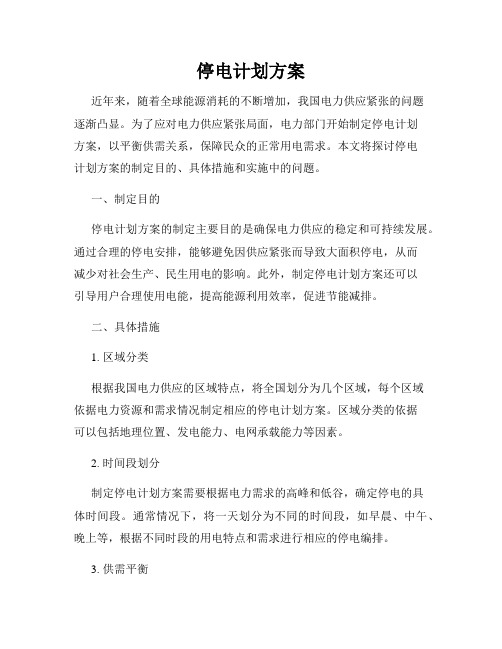 停电计划方案

近年来，随着全球能源消耗的不断增加，我国电力供应紧张的问题逐渐凸显。为了应对电力供应紧张局面，电力部门开始制定停电计划方案，以平衡供需关系，保障民众的正常用电需求。本文将探讨停电计划方案的制定目的、具体措施和实施中的问题。

一、制定目的

停电计划方案的制定主要目的是确保电力供应的稳定和可持续发展。通过合理的停电安排，能够避免因供应紧张而导致大面积停电，从而减少对社会生产、民生用电的影响。此外，制定停电计划方案还可以引导用户合理使用电能，提高能源利用效率，促进节能减排。

二、具体措施

1. 区域分类

根据我国电力供应的区域特点，将全国划分为几个区域，每个区域依据电力资源和需求情况制定相应的停电计划方案。区域分类的依据可以包括地理位置、发电能力、电网承载能力等因素。

2. 时间段划分

制定停电计划方案需要根据电力需求的高峰和低谷，确定停电的具体时间段。通常情况下，将一天划分为不同的时间段，如早晨、中午、晚上等，根据不同时段的用电特点和需求进行相应的停电编排。

3. 供需平衡